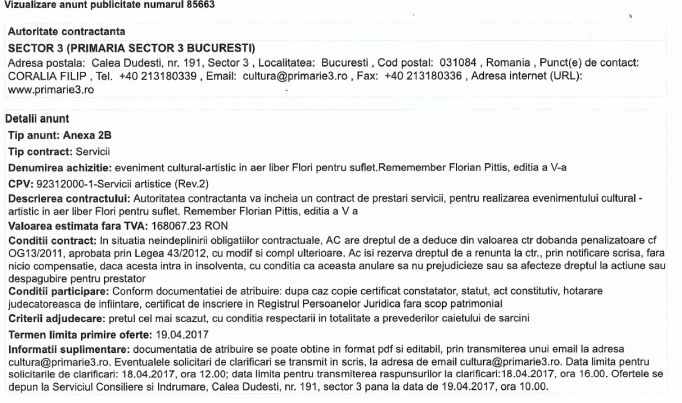 Vizualizare anunt publicitate numarul 85663

Autoritate contractanta

SECTOR 3 (PRIMARIA SECTOR 3 BUCURESTI)
Adresa postala: Calea Dudesti, nr. 191, Sector 3 , Localitatea: Bucuresti , Cod postal: 031084 , Romania , Punct(e) de contact: CORALIA FILIP , Tel. +40 213180339 , Email: cultura@primarie3.ro , Fax: +40 213180336 , Adresa internet (URL): www.primarie3.ro

Detalii anunt

Tip anunt: Anexa 2B

Tip contract: Servicii

Denumirea achizitie: eveniment cultural-artistic in aer liber Flori pentru suflet.Rememember Florian Pittis, editia a V-a

CPV: 92312000-1-Servicii artistice (Rev.2)

Descrierea contractului: Autoritatea contractanta va incheia un contract de prestari servicii, pentru realizarea evenimentului cultural - artistic in aer liber Flori pentru suflet. Remember Florian Pittis, editia a V a

Valoarea estimata fara TVA: 168067.23 RON

Conditii contract: In situatia neindeplinirii obligatiilor contractuale, AC are dreptul de a deduce din valoarea ctr dobanda penalizatoare cf OG13/2011, aprobata prin Legea 43/2012, cu modif si compl ulterioare. Ac isi rezerva dreptul de a renunta la ctr., prin notificare scrisa, fara nicio compensatie, daca acesta intra in insolventa, cu conditia ca aceasta anulare sa nu prejudicieze sau sa afecteze dreptul la actiune sau despagubire pentru prestator

Conditii participare: Conform documentatiei de atribuire: dupa caz copie certificat constatator, statut, act constitutiv, hotarare judecatoreasca de infiintare, certificat de inscriere in Registrul Persoanelor Juridica fara scop patrimonial

Criterii adjudecare: pretul cel mai scazut, cu conditia respectarii in totalitate a prevederilor caietului de sarcini

Termen limita primire oferte: 19.04.2017

Informatii suplimentare: documentatia de atribuire se poate obtine in format pdf si editabil, prin transmiterea unui email la adresa cultura@primarie3.ro. Eventualele solicitari de clarificari se transmit in scris, la adresa de email cultura@primarie3.ro. Data limita pentru solicitarile de clarificari: 18.04.2017, ora 12.00; data limita pentru transmiterea raspunsurilor la clarificari:18.04.2017, ora 16.00. Ofertele se depun la Serviciul Consiliere si Indrumare, Calea Dudesti, nr. 191, sector 3 pana la data de 19.04.2017, ora 10.00.